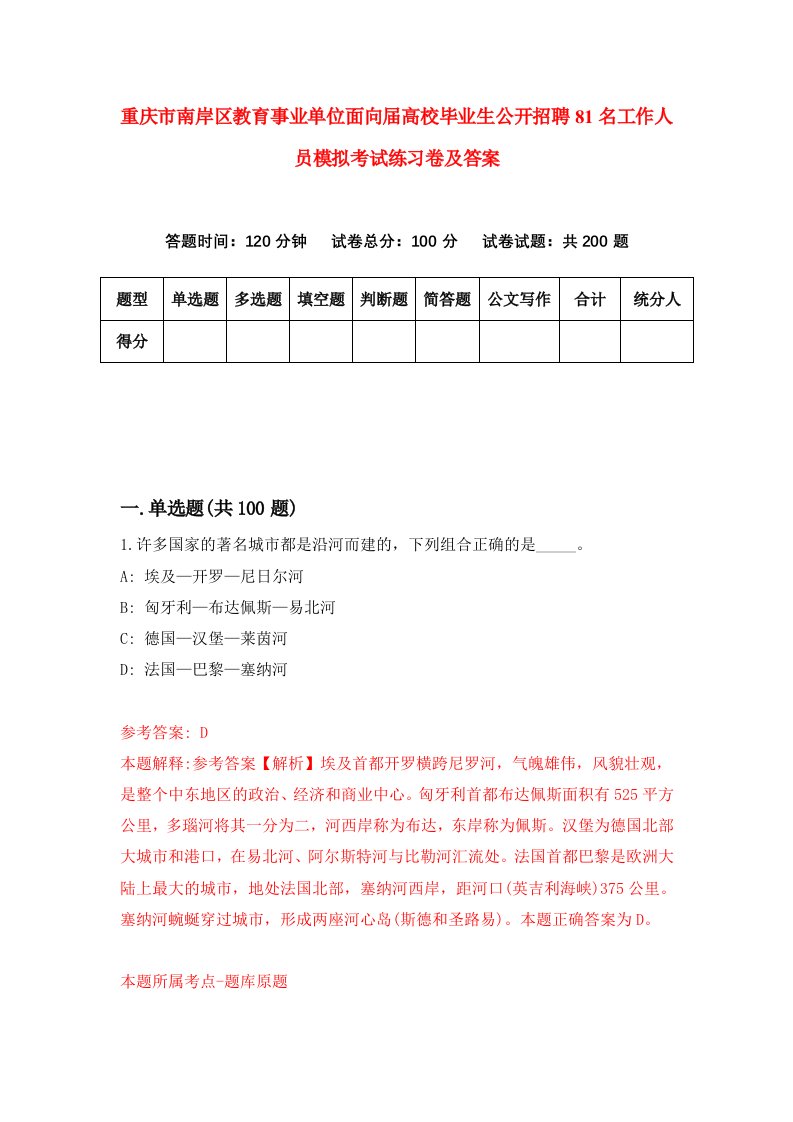 重庆市南岸区教育事业单位面向届高校毕业生公开招聘81名工作人员模拟考试练习卷及答案

答题时间：120分钟　试卷总分：100分　试卷试题：共200题

| 题型 | 单选题 | 多选题 | 填空题 | 判断题 | 简答题 | 公文写作 | 合计 | 统分人 |
|---|---|---|---|---|---|---|---|---|
| 得分 | | | | | | | | |

一.单选题(共100题)

1.许多国家的著名城市都是沿河而建的，下列组合正确的是_____。
A: 埃及—开罗—尼日尔河
B: 匈牙利—布达佩斯—易北河
C: 德国—汉堡—莱茵河
D: 法国—巴黎—塞纳河

参考答案: D
本题解释:参考答案【解析】埃及首都开罗横跨尼罗河，气魄雄伟，风貌壮观，是整个中东地区的政治、经济和商业中心。匈牙利首都布达佩斯面积有525平方公里，多瑙河将其一分为二，河西岸称为布达，东岸称为佩斯。汉堡为德国北部大城市和港口，在易北河、阿尔斯特河与比勒河汇流处。法国首都巴黎是欧洲大陆上最大的城市，地处法国北部，塞纳河西岸，距河口(英吉利海峡)375公里。塞纳河蜿蜒穿过城市，形成两座河心岛(斯德和圣路易)。本题正确答案为D。

本题所属考点-题库原题